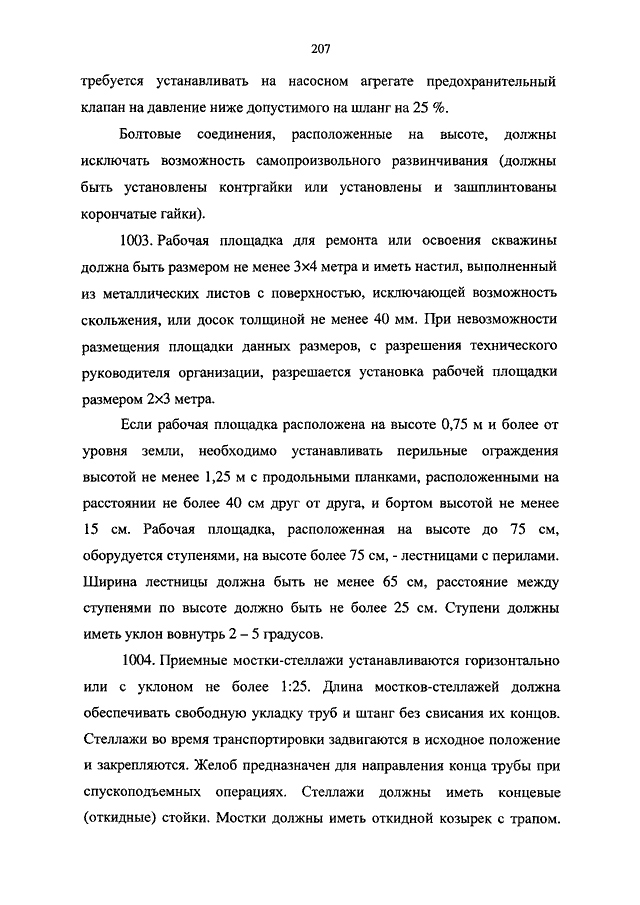 207

требуется устанавливать на насосном агрегате предохранительный клапан на давление ниже допустимого на шланг на 25 %.

Болтовые соединения, расположенные на высоте, должны исключать возможность самопроизвольного развинчивания (должны быть установлены контргайки или установлены и зашплинтованы корончатые гайки).

1003. Рабочая площадка для ремонта или освоения скважины должна быть размером не менее 3×4 метра и иметь настил, выполненный из металлических листов с поверхностью, исключающей возможность скольжения, или досок толщиной не менее 40 мм. При невозможности размещения площадки данных размеров, с разрешения технического руководителя организации, разрешается установка рабочей площадки размером 2×3 метра.

Если рабочая площадка расположена на высоте 0,75 м и более от уровня земли, необходимо устанавливать перильные ограждения высотой не менее 1,25 м с продольными планками, расположенными на расстоянии не более 40 см друг от друга, и бортом высотой не менее 15 см. Рабочая площадка, расположенная на высоте до 75 см, оборудуется ступенями, на высоте более 75 см, - лестницами с перилами. Ширина лестницы должна быть не менее 65 см, расстояние между ступенями по высоте должно быть не более 25 см. Ступени должны иметь уклон вовнутрь 2 – 5 градусов.

1004. Приемные мостки-стеллажи устанавливаются горизонтально или с уклоном не более 1:25. Длина мостков-стеллажей должна обеспечивать свободную укладку труб и штанг без свисания их концов. Стеллажи во время транспортировки задвигаются в исходное положение и закрепляются. Желоб предназначен для направления конца трубы при спускоподъемных операциях. Стеллажи должны иметь концевые (откидные) стойки. Мостки должны иметь откидной козырек с трапом.